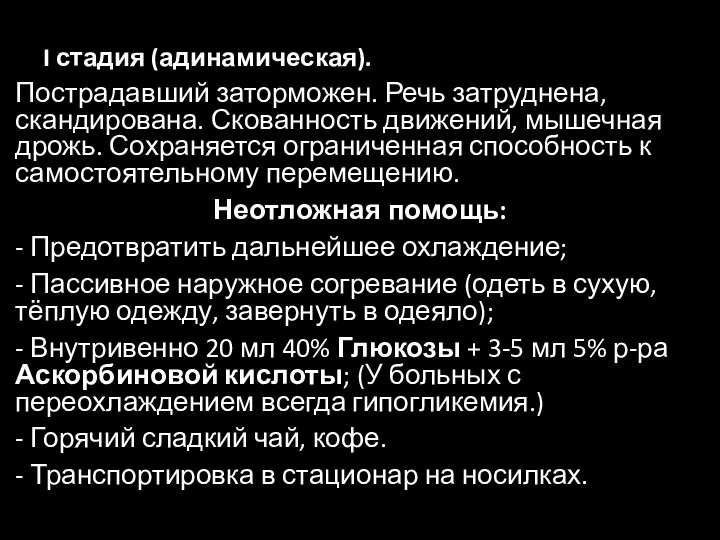 I стадия (адинамическая).

Пострадавший заторможен. Речь затруднена, скандирована. Скованность движений, мышечная дрожь. Сохраняется ограниченная способность к самостоятельному перемещению.

Неотложная помощь:

- Предотвратить дальнейшее охлаждение;

- Пассивное наружное согревание (одеть в сухую, тёплую одежду, завернуть в одеяло);

- Внутривенно 20 мл 40% Глюкозы + 3-5 мл 5% р-ра Аскорбиновой кислоты; (У больных с переохлаждением всегда гипогликемия.)

- Горячий сладкий чай, кофе.

- Транспортировка в стационар на носилках.